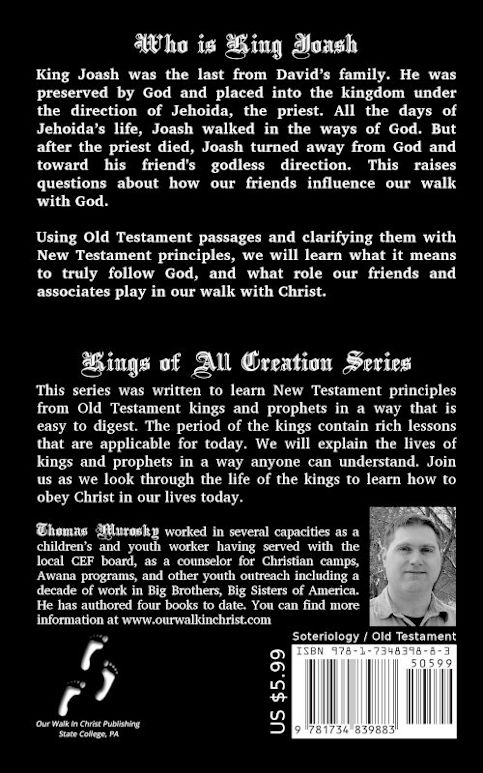 Who is King Joash

King Joash was the last from David's family. He was preserved by God and placed into the kingdom under the direction of Jehoida, the priest. All the days of Jehoida's life, Joash walked in the ways of God. But after the priest died, Joash turned away from God and toward his friend's godless direction. This raises questions about how our friends influence our walk with God.

Using Old Testament passages and clarifying them with New Testament principles, we will learn what it means to truly follow God, and what role our friends and associates play in our walk with Christ.

Kings of All Creation Series

This series was written to learn New Testament principles from Old Testament kings and prophets in a way that is easy to digest. The period of the kings contain rich lessons that are applicable for today. We will explain the lives of kings and prophets in a way anyone can understand. Join us as we look through the life of the kings to learn how to obey Christ in our lives today.

Thomas Murosky worked in several capacities as a children's and youth worker having served with the local CEF board, as a counselor for Christian camps, Awana programs, and other youth outreach including a decade of work in Big Brothers, Big Sisters of America. He has authored four books to date. You can find more information at www.ourwalkinchrist.com

Our Walk In Christ Publishing
State College, PA

US $5.99

Soteriology / Old Testament

ISBN 978-1-7348398-8-3

50599

9 781734 839883